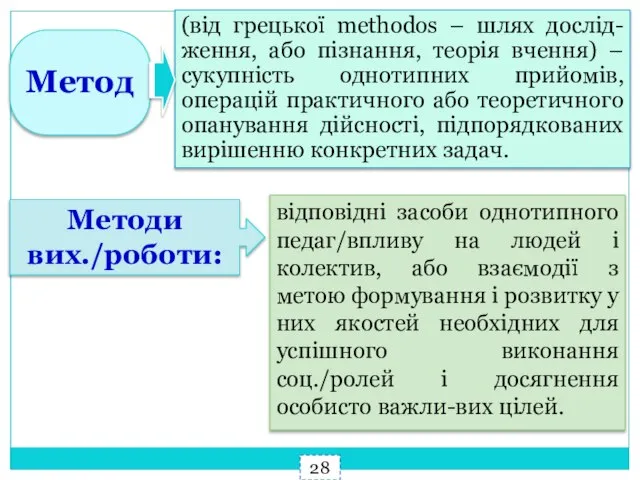 Метод

(від грецької methodos – шлях дослідження, або пізнання, теорія вчення) – сукупність однотипних прийомів, операцій практичного або теоретичного опанування дійсності, підпорядкованих вирішенню конкретних задач.

Методи вих./роботи:

відповідні засоби однотипного педаг/впливу на людей і колектив, або взаємодії з метою формування і розвитку у них якостей необхідних для успішного виконання соц./ролей і досягнення особисто важли-вих цілей.

28